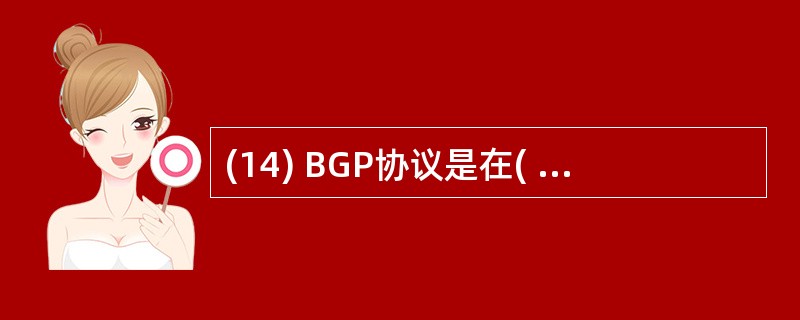 (14) BGP协议是在( ...